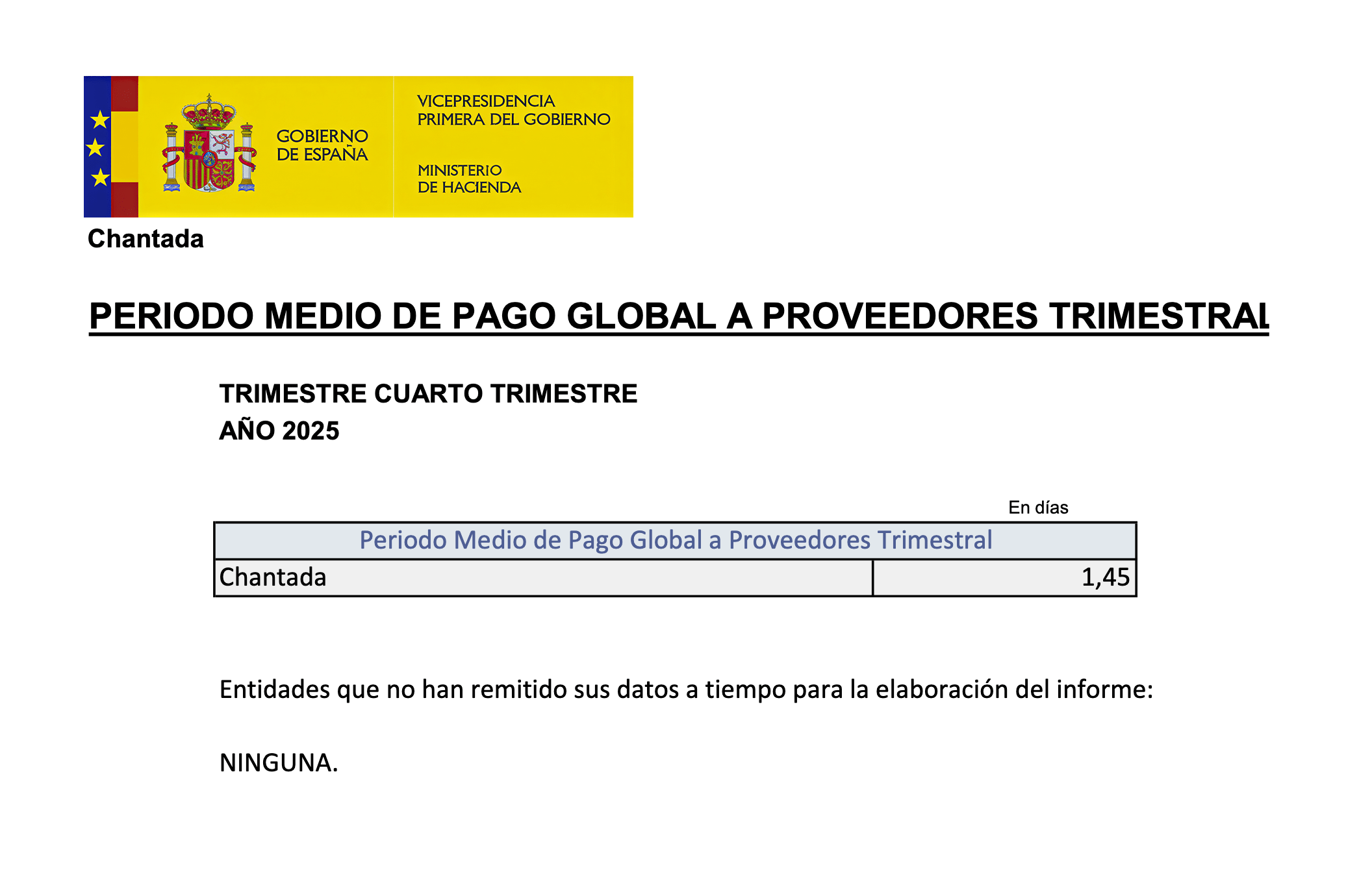 GOBIERNO DE ESPAÑA

VICEPRESIDENCIA PRIMERA DEL GOBIERNO

MINISTERIO DE HACIENDA

Chantada

PERIODO MEDIO DE PAGO GLOBAL A PROVEEDORES TRIMESTRAL

TRIMESTRE CUARTO TRIMESTRE
AÑO 2025

En días

| Periodo Medio de Pago Global a Proveedores Trimestral | |
|---|---|
| Chantada | 1,45 |

Entidades que no han remitido sus datos a tiempo para la elaboración del informe:

NINGUNA.